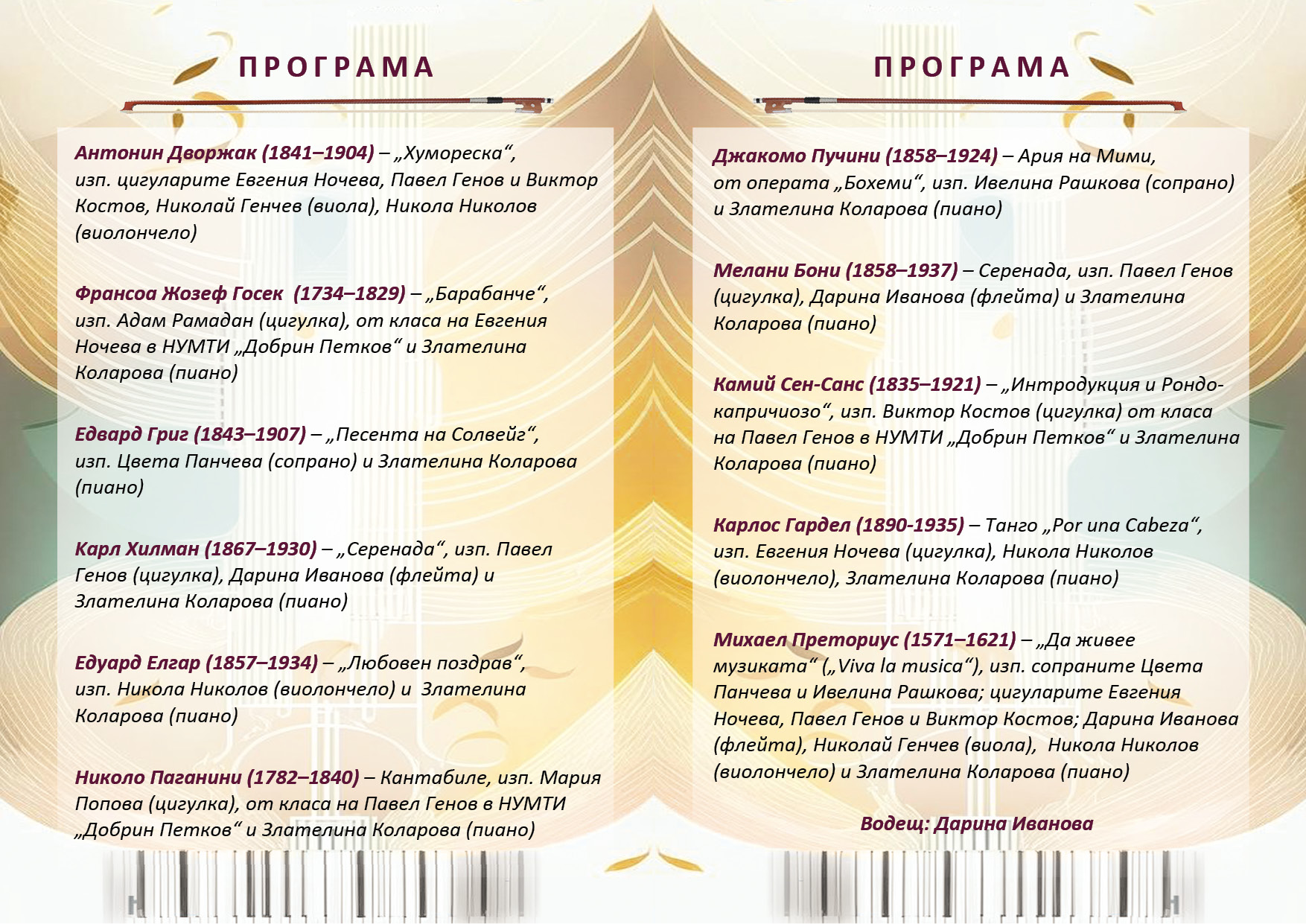 ПРОГРАМА

Антонин Дворжак (1841–1904) – „Хумореска“, изп. цигуларите Евгения Ночева, Павел Генов и Виктор Костов, Николай Генчев (виола), Никола Николов (виолончело)

Франсоа Жозеф Госек (1734–1829) – „Барабанче“, изп. Адам Рамадан (цигулка), от класа на Евгения Ночева в НУМТИ „Добрин Петков“ и Злателина Коларова (пиано)

Едвард Григ (1843–1907) – „Песента на Солвейг“, изп. Цвета Панчева (сопрано) и Злателина Коларова (пиано)

Карл Хилман (1867–1930) – „Серенада“, изп. Павел Генов (цигулка), Дарина Иванова (флейта) и Злателина Коларова (пиано)

Едуард Елгар (1857–1934) – „Любовен поздрав“, изп. Никола Николов (виолончело) и Злателина Коларова (пиано)

Николо Паганини (1782–1840) – Кантабиле, изп. Мария Попова (цигулка), от класа на Павел Генов в НУМТИ „Добрин Петков“ и Злателина Коларова (пиано)

ПРОГРАМА

Джакомо Пучини (1858–1924) – Ария на Мими, от операта „Бохеми“, изп. Ивелина Рашкова (сопрано) и Злателина Коларова (пиано)

Мелани Бони (1858–1937) – Серенада, изп. Павел Генов (цигулка), Дарина Иванова (флейта) и Злателина Коларова (пиано)

Камий Сен-Санс (1835–1921) – „Интродукция и Рондо-капричиозо“, изп. Виктор Костов (цигулка) от класа на Павел Генов в НУМТИ „Добрин Петков“ и Злателина Коларова (пиано)

Карлос Гардел (1890-1935) – Танго „Por una Cabeza“, изп. Евгения Ночева (цигулка), Никола Николов (виолончело), Злателина Коларова (пиано)

Михаел Преториус (1571–1621) – „Да живее музиката“ („Viva la musica“), изп. сопраните Цвета Панчева и Ивелина Рашкова; цигуларите Евгения Ночева, Павел Генов и Виктор Костов; Дарина Иванова (флейта), Николай Генчев (виола), Никола Николов (виолончело) и Злателина Коларова (пиано)

Водещ: Дарина Иванова